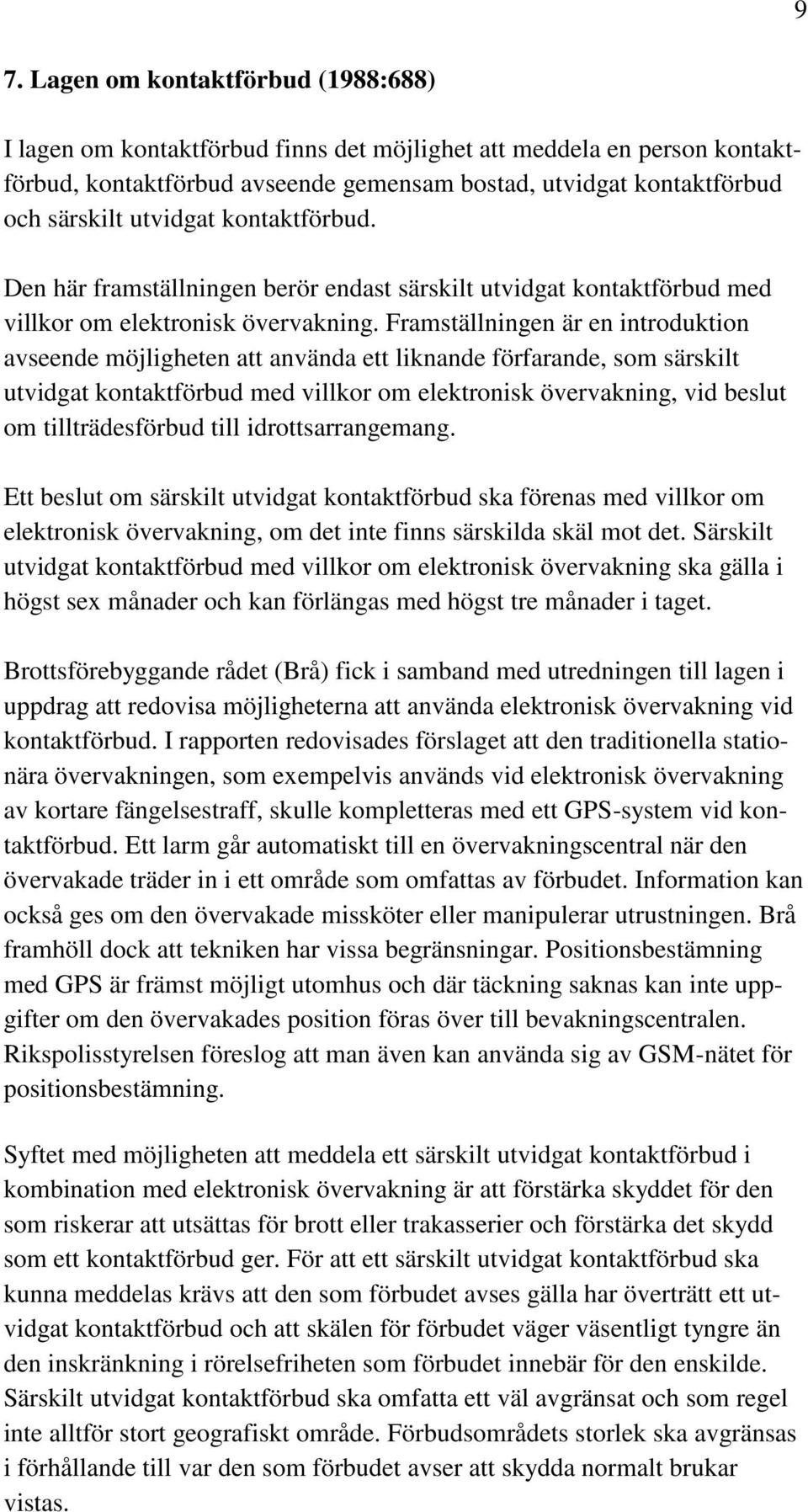 9

7. Lagen om kontaktförbud (1988:688)

I lagen om kontaktförbud finns det möjlighet att meddela en person kontaktförbud, kontaktförbud avseende gemensam bostad, utvidgat kontaktförbud och särskilt utvidgat kontaktförbud.

Den här framställningen berör endast särskilt utvidgat kontaktförbud med villkor om elektronisk övervakning. Framställningen är en introduktion avseende möjligheten att använda ett liknande förfarande, som särskilt utvidgat kontaktförbud med villkor om elektronisk övervakning, vid beslut om tillträdesförbud till idrottsarrangemang.

Ett beslut om särskilt utvidgat kontaktförbud ska förenas med villkor om elektronisk övervakning, om det inte finns särskilda skäl mot det. Särskilt utvidgat kontaktförbud med villkor om elektronisk övervakning ska gälla i högst sex månader och kan förlängas med högst tre månader i taget.

Brottsförebyggande rådet (Brå) fick i samband med utredningen till lagen i uppdrag att redovisa möjligheterna att använda elektronisk övervakning vid kontaktförbud. I rapporten redovisades förslaget att den traditionella stationära övervakningen, som exempelvis används vid elektronisk övervakning av kortare fängelsestraff, skulle kompletteras med ett GPS-system vid kontaktförbud. Ett larm går automatiskt till en övervakningscentral när den övervakade träder in i ett område som omfattas av förbudet. Information kan också ges om den övervakade missköter eller manipulerar utrustningen. Brå framhöll dock att tekniken har vissa begränsningar. Positionsbestämning med GPS är främst möjligt utomhus och där täckning saknas kan inte uppgifter om den övervakades position föras över till bevakningscentralen. Rikspolisstyrelsen föreslog att man även kan använda sig av GSM-nätet för positionsbestämning.

Syftet med möjligheten att meddela ett särskilt utvidgat kontaktförbud i kombination med elektronisk övervakning är att förstärka skyddet för den som riskerar att utsättas för brott eller trakasserier och förstärka det skydd som ett kontaktförbud ger. För att ett särskilt utvidgat kontaktförbud ska kunna meddelas krävs att den som förbudet avses gälla har överträtt ett utvidgat kontaktförbud och att skälen för förbudet väger väsentligt tyngre än den inskränkning i rörelsefriheten som förbudet innebär för den enskilde. Särskilt utvidgat kontaktförbud ska omfatta ett väl avgränsat och som regel inte alltför stort geografiskt område. Förbudsområdets storlek ska avgränsas i förhållande till var den som förbudet avser att skydda normalt brukar vistas.